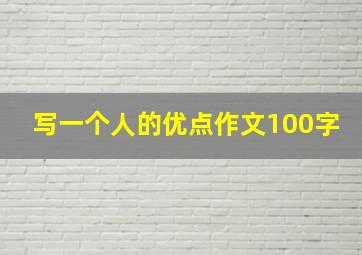 写一个人的优点作文100字